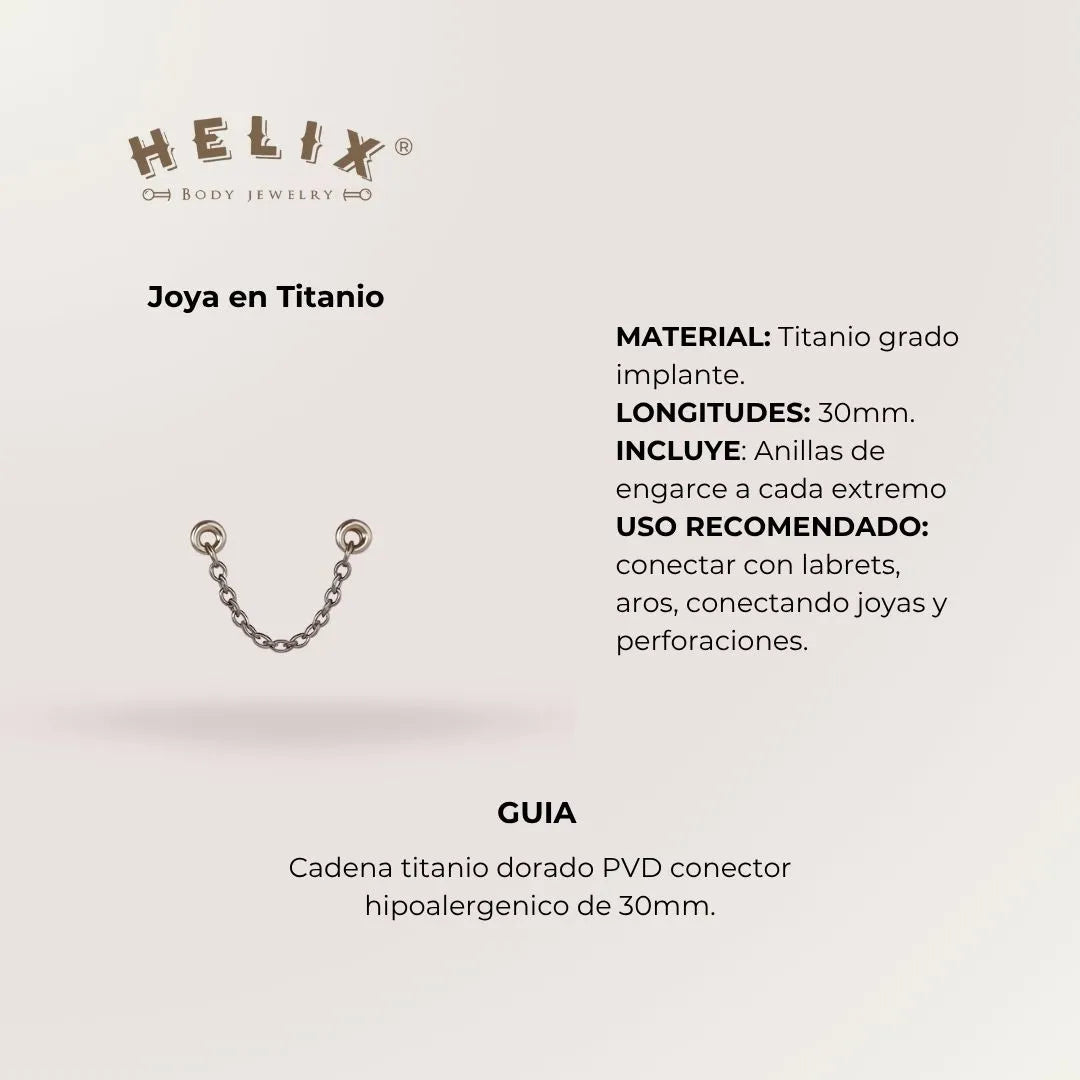 HELIX®
BODY JEWELRY

Joya en Titanio

MATERIAL: Titanio grado implante.
LONGITUDES: 30mm.
INCLUYE: Anillas de engarce a cada extremo
USO RECOMENDADO: conectar con labrets, aros, conectando joyas y perforaciones.

GUIA

Cadena titanio dorado PVD conector hipoalergenico de 30mm.